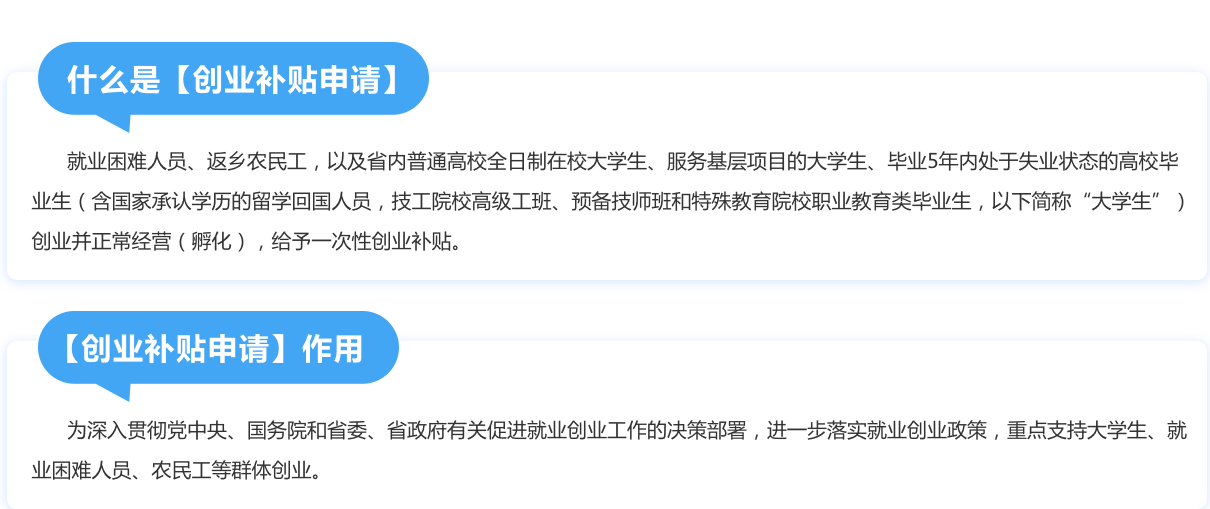 什么是【创业补贴申请】

就业困难人员、返乡农民工，以及省内普通高校全日制在校大学生、服务基层项目的大学生、毕业5年内处于失业状态的高校毕业生（含国家承认学历的留学回国人员，技工院校高级工班、预备技师班和特殊教育院校职业教育类毕业生，以下简称“大学生”）创业并正常经营（孵化），给予一次性创业补贴。

【创业补贴申请】作用

为深入贯彻党中央、国务院和省委、省政府有关促进就业创业工作的决策部署，进一步落实就业创业政策，重点支持大学生、就业困难人员、农民工等群体创业。